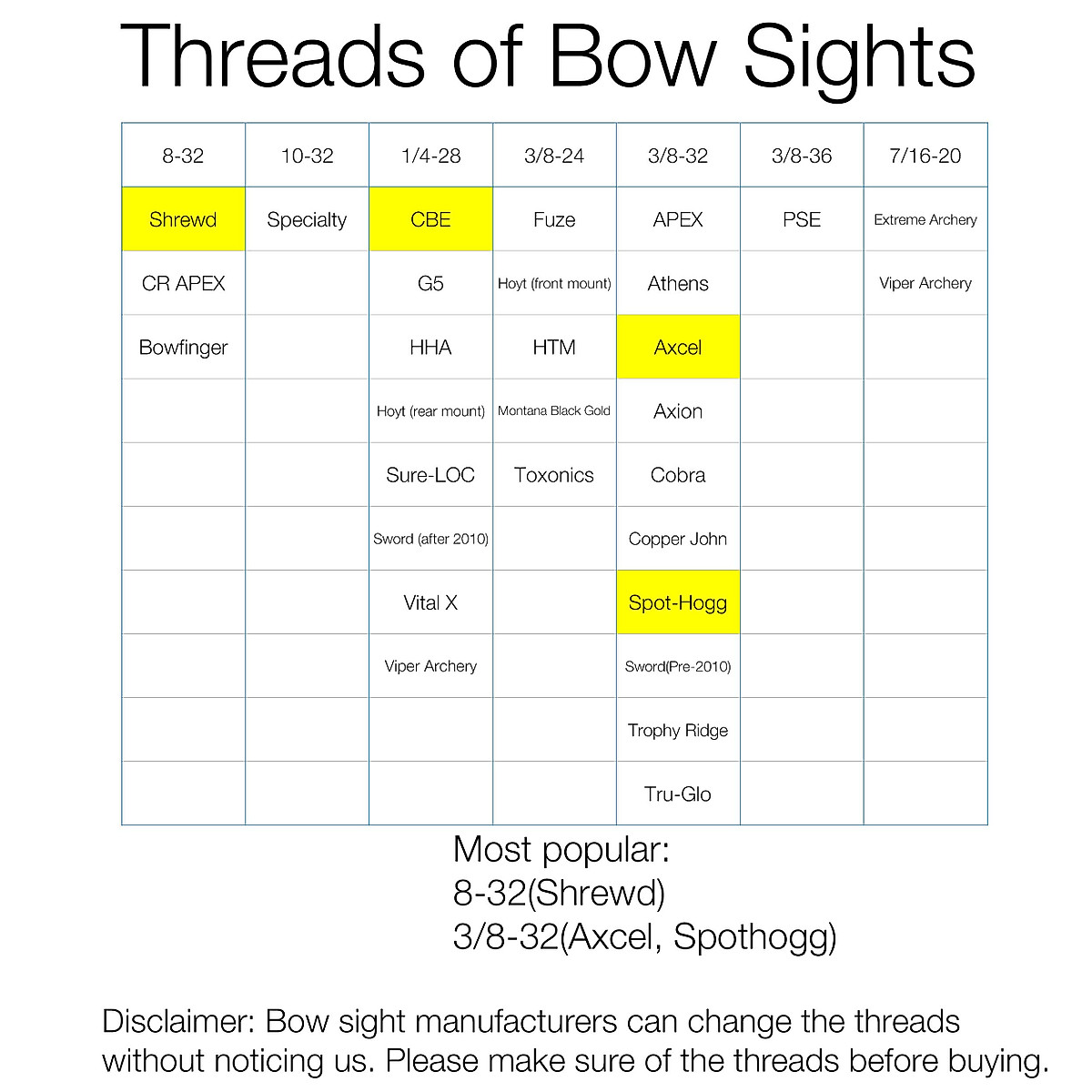 Threads of Bow Sights

| 8-32 | 10-32 | 1/4-28 | 3/8-24 | 3/8-32 | 3/8-36 | 7/16-20 |
|---|---|---|---|---|---|---|
| Shrewd | Specialty | CBE | Fuze | APEX | PSE | Extreme Archery |
| CR APEX | | G5 | Hoyt (front mount) | Athens | | Viper Archery |
| Bowfinger | | HHA | HTM | Axcel | | |
| | | Hoyt (rear mount) | Montana Black Gold | Axion | | |
| | | Sure-LOC | Toxonics | Cobra | | |
| | | Sword (after 2010) | | Copper John | | |
| | | Vital X | | Spot-Hogg | | |
| | | Viper Archery | | Sword(Pre-2010) | | |
| | | | | Trophy Ridge | | |
| | | | | Tru-Glo | | |

Most popular:
8-32(Shrewd)
3/8-32(Axcel, Spothogg)

Disclaimer: Bow sight manufacturers can change the threads without noticing us. Please make sure of the threads before buying.